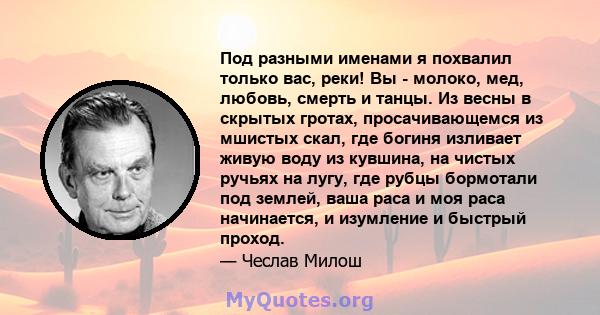 Под разными именами я похвалил только вас, реки! Вы - молоко, мед, любовь, смерть и танцы. Из весны в скрытых гротах, просачивающемся из мшистых скал, где богиня изливает живую воду из кувшина, на чистых ручьях на лугу, где рубцы бормотали под землей, ваша раса и моя раса начинается, и изумление и быстрый проход.

— Чеслав Милош

MyQuotes.org